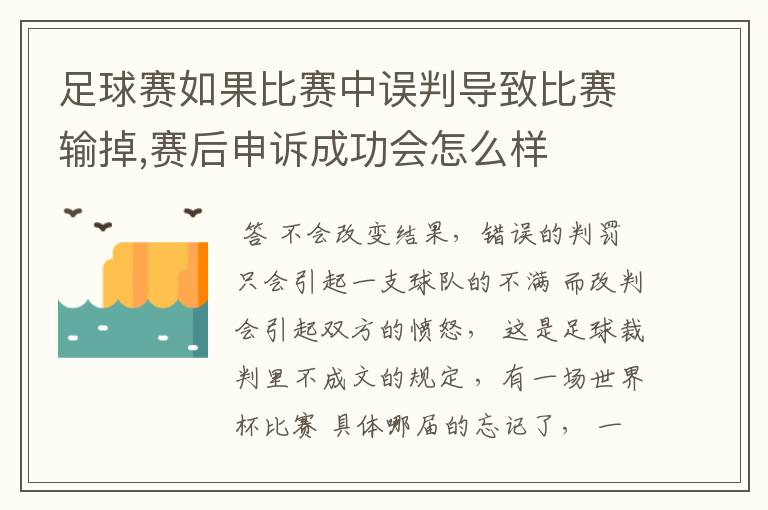 足球赛如果比赛中误判导致比赛输掉,赛后申诉成功会怎么样

答 不会改变结果，错误的判罚只会引起一支球队的不满 而改判会引起双方的愤怒， 这是足球裁判里不成文的规定，有一场世界杯比赛 具体哪届的忘记了， 一